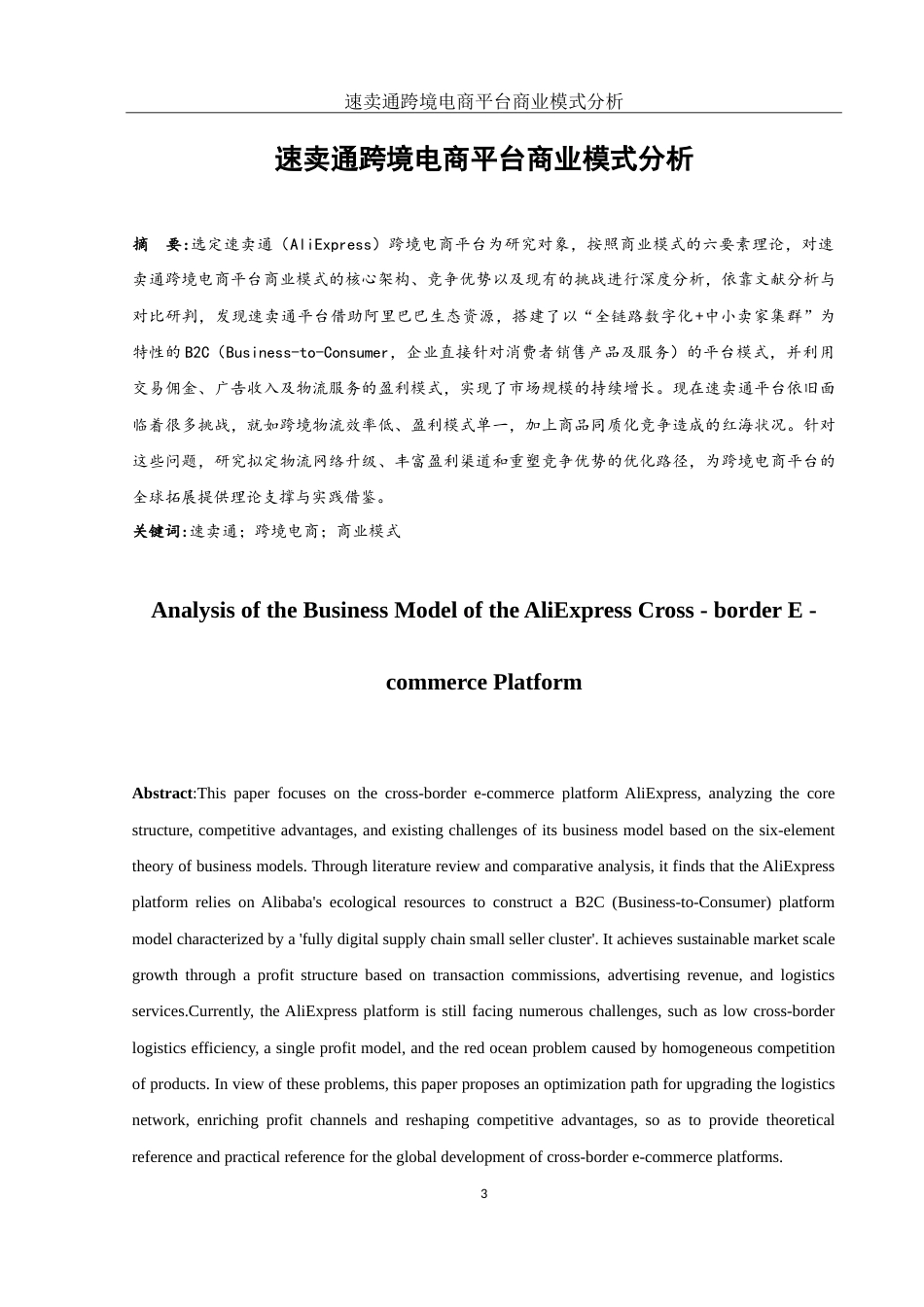 速卖通跨境电商平台商业模式分析

速卖通跨境电商平台商业模式分析

摘　要:选定速卖通（AliExpress）跨境电商平台为研究对象，按照商业模式的六要素理论，对速卖通跨境电商平台商业模式的核心架构、竞争优势以及现有的挑战进行深度分析，依靠文献分析与对比研判，发现速卖通平台借助阿里巴巴生态资源，搭建了以“全链路数字化+中小卖家集群”为特性的B2C（Business-to-Consumer，企业直接针对消费者销售产品及服务）的平台模式，并利用交易佣金、广告收入及物流服务的盈利模式，实现了市场规模的持续增长。现在速卖通平台依旧面临着很多挑战，就如跨境物流效率低、盈利模式单一，加上商品同质化竞争造成的红海状况。针对这些问题，研究拟定物流网络升级、丰富盈利渠道和重塑竞争优势的优化路径，为跨境电商平台的全球拓展提供理论支撑与实践借鉴。
关键词:速卖通；跨境电商；商业模式

Analysis of the Business Model of the AliExpress Cross - border E - commerce Platform

Abstract:This paper focuses on the cross-border e-commerce platform AliExpress, analyzing the core structure, competitive advantages, and existing challenges of its business model based on the six-element theory of business models. Through literature review and comparative analysis, it finds that the AliExpress platform relies on Alibaba's ecological resources to construct a B2C (Business-to-Consumer) platform model characterized by a 'fully digital supply chain small seller cluster'. It achieves sustainable market scale growth through a profit structure based on transaction commissions, advertising revenue, and logistics services.Currently, the AliExpress platform is still facing numerous challenges, such as low cross-border logistics efficiency, a single profit model, and the red ocean problem caused by homogeneous competition of products. In view of these problems, this paper proposes an optimization path for upgrading the logistics network, enriching profit channels and reshaping competitive advantages, so as to provide theoretical reference and practical reference for the global development of cross-border e-commerce platforms.

3